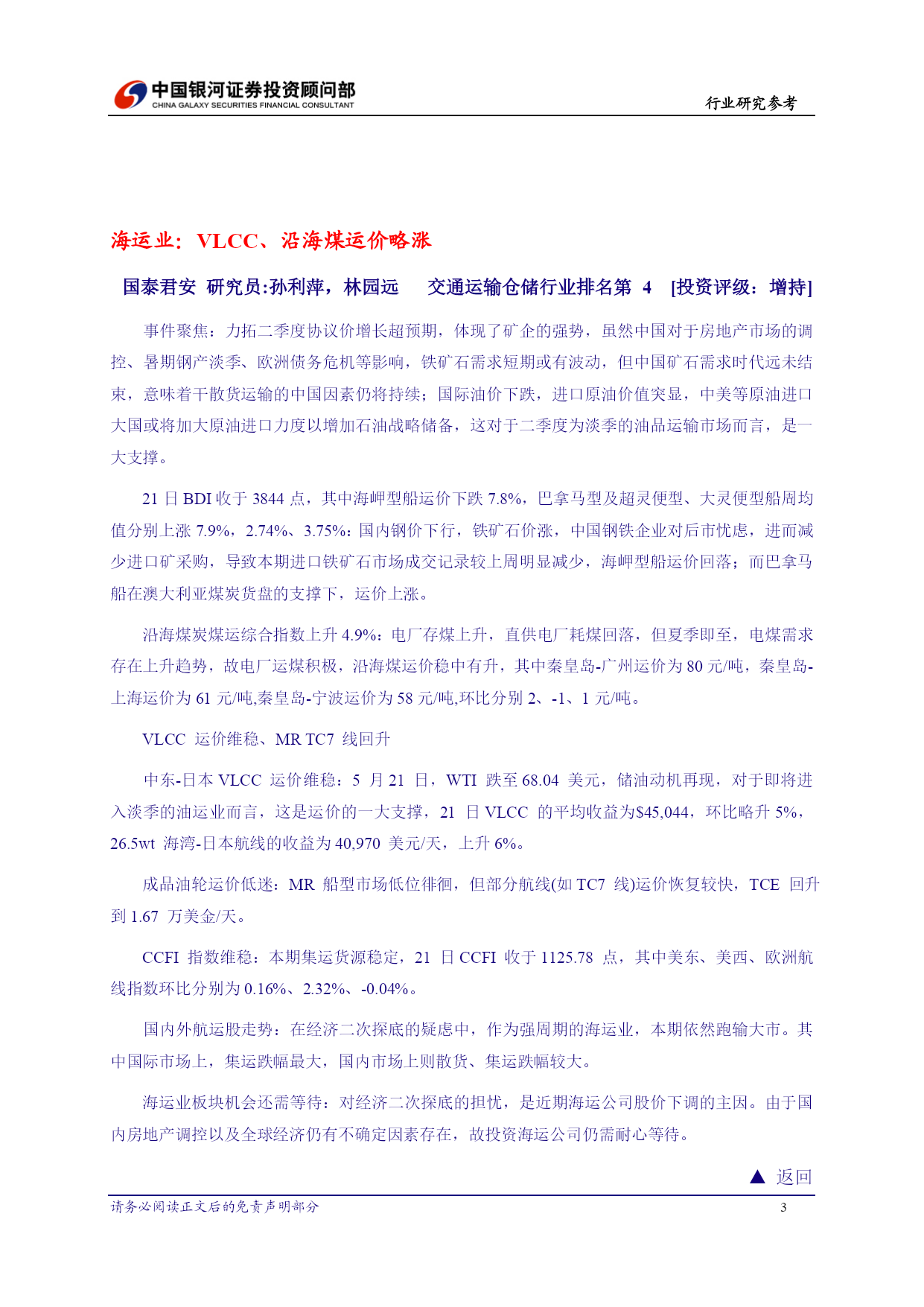 中国银河证券投资顾问部
CHINA GALAXY SECURITIES FINANCIAL CONSULTANT

行业研究参考

海运业：VLCC、沿海煤运价略涨

国泰君安 研究员:孙利萍，林园远 交通运输仓储行业排名第 4 [投资评级：增持]

事件聚焦：力拓二季度协议价增长超预期，体现了矿企的强势，虽然中国对于房地产市场的调控、暑期钢产淡季、欧洲债务危机等影响，铁矿石需求短期或有波动，但中国矿石需求时代远未结束，意味着干散货运输的中国因素仍将持续；国际油价下跌，进口原油价值突显，中美等原油进口大国或将加大原油进口力度以增加石油战略储备，这对于二季度为淡季的油品运输市场而言，是一大支撑。

21 日 BDI 收于 3844 点，其中海岬型船运价下跌 7.8%，巴拿马型及超灵便型、大灵便型船周均值分别上涨 7.9%，2.74%、3.75%：国内钢价下行，铁矿石价涨，中国钢铁企业对后市忧虑，进而减少进口矿采购，导致本期进口铁矿石市场成交记录较上周明显减少，海岬型船运价回落；而巴拿马船在澳大利亚煤炭货盘的支撑下，运价上涨。

沿海煤炭煤运综合指数上升 4.9%：电厂存煤上升，直供电厂耗煤回落，但夏季即至，电煤需求存在上升趋势，故电厂运煤积极，沿海煤运价稳中有升，其中秦皇岛-广州运价为 80 元/吨，秦皇岛-上海运价为 61 元/吨,秦皇岛-宁波运价为 58 元/吨,环比分别 2、-1、1 元/吨。

VLCC 运价维稳、MR TC7 线回升

中东-日本 VLCC 运价维稳：5 月 21 日，WTI 跌至 68.04 美元，储油动机再现，对于即将进入淡季的油运业而言，这是运价的一大支撑，21 日 VLCC 的平均收益为$45,044，环比略升 5%，26.5wt 海湾-日本航线的收益为 40,970 美元/天，上升 6%。

成品油轮运价低迷：MR 船型市场低位徘徊，但部分航线(如 TC7 线)运价恢复较快，TCE 回升到 1.67 万美金/天。

CCFI 指数维稳：本期集运货源稳定，21 日 CCFI 收于 1125.78 点，其中美东、美西、欧洲航线指数环比分别为 0.16%、2.32%、-0.04%。

国内外航运股走势：在经济二次探底的疑虑中，作为强周期的海运业，本期依然跑输大市。其中国际市场上，集运跌幅最大，国内市场上则散货、集运跌幅较大。

海运业板块机会还需等待：对经济二次探底的担忧，是近期海运公司股价下调的主因。由于国内房地产调控以及全球经济仍有不确定因素存在，故投资海运公司仍需耐心等待。

▲ 返回

请务必阅读正文后的免责声明部分

3